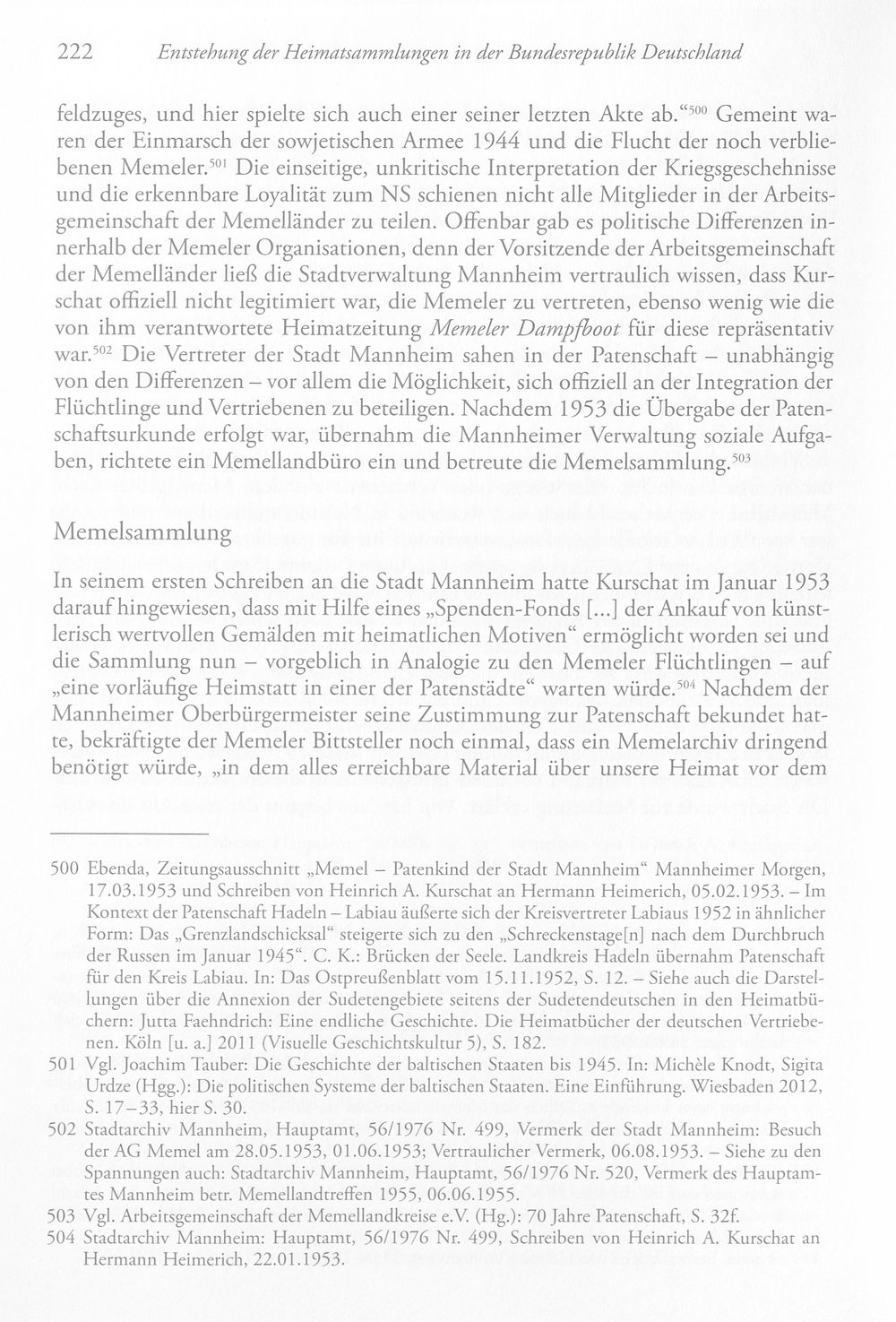 222 Entstehung der Heimatsammlungen in der Bundesrepublik Deutschland

feldzuges, und hier spielte sich auch einer seiner letzten Akte ab."$^{500}$ Gemeint waren der Einmarsch der sowjetischen Armee 1944 und die Flucht der noch verbliebenen Memeler.$^{501}$ Die einseitige, unkritische Interpretation der Kriegsgeschehnisse und die erkennbare Loyalität zum NS schienen nicht alle Mitglieder in der Arbeitsgemeinschaft der Memelländer zu teilen. Offenbar gab es politische Differenzen innerhalb der Memeler Organisationen, denn der Vorsitzende der Arbeitsgemeinschaft der Memelländer ließ die Stadtverwaltung Mannheim vertraulich wissen, dass Kurschat offiziell nicht legitimiert war, die Memeler zu vertreten, ebenso wenig wie die von ihm verantwortete Heimatzeitung Memeler Dampfboot für diese repräsentativ war.$^{502}$ Die Vertreter der Stadt Mannheim sahen in der Patenschaft – unabhängig von den Differenzen – vor allem die Möglichkeit, sich offiziell an der Integration der Flüchtlinge und Vertriebenen zu beteiligen. Nachdem 1953 die Übergabe der Patenschaftsurkunde erfolgt war, übernahm die Mannheimer Verwaltung soziale Aufgaben, richtete ein Memellandbüro ein und betreute die Memelsammlung.$^{503}$

Memelsammlung

In seinem ersten Schreiben an die Stadt Mannheim hatte Kurschat im Januar 1953 darauf hingewiesen, dass mit Hilfe eines „Spenden-Fonds [...] der Ankauf von künstlerisch wertvollen Gemälden mit heimatlichen Motiven" ermöglicht worden sei und die Sammlung nun – vorgeblich in Analogie zu den Memeler Flüchtlingen – auf „eine vorläufige Heimstatt in einer der Patenstädte" warten würde.$^{504}$ Nachdem der Mannheimer Oberbürgermeister seine Zustimmung zur Patenschaft bekundet hatte, bekräftigte der Memeler Bittsteller noch einmal, dass ein Memelarchiv dringend benötigt würde, „in dem alles erreichbare Material über unsere Heimat vor dem

500 Ebenda, Zeitungsausschnitt „Memel – Patenkind der Stadt Mannheim" Mannheimer Morgen, 17.03.1953 und Schreiben von Heinrich A. Kurschat an Hermann Heimerich, 05.02.1953. – Im Kontext der Patenschaft Hadeln – Labiau äußerte sich der Kreisvertreter Labiaus 1952 in ähnlicher Form: Das „Grenzlandschicksal" steigerte sich zu den „Schreckenstage[n] nach dem Durchbruch der Russen im Januar 1945". C. K.: Brücken der Seele. Landkreis Hadeln übernahm Patenschaft für den Kreis Labiau. In: Das Ostpreußenblatt vom 15.11.1952, S. 12. – Siehe auch die Darstellungen über die Annexion der Sudetengebiete seitens der Sudetendeutschen in den Heimatbüchern: Jutta Faehndrich: Eine endliche Geschichte. Die Heimatbücher der deutschen Vertriebenen. Köln [u. a.] 2011 (Visuelle Geschichtskultur 5), S. 182.

501 Vgl. Joachim Tauber: Die Geschichte der baltischen Staaten bis 1945. In: Michèle Knodt, Sigita Urdze (Hgg.): Die politischen Systeme der baltischen Staaten. Eine Einführung. Wiesbaden 2012, S. 17–33, hier S. 30.

502 Stadtarchiv Mannheim, Hauptamt, 56/1976 Nr. 499, Vermerk der Stadt Mannheim: Besuch der AG Memel am 28.05.1953, 01.06.1953; Vertraulicher Vermerk, 06.08.1953. – Siehe zu den Spannungen auch: Stadtarchiv Mannheim, Hauptamt, 56/1976 Nr. 520, Vermerk des Hauptamtes Mannheim betr. Memellandtreffen 1955, 06.06.1955.

503 Vgl. Arbeitsgemeinschaft der Memellandkreise e.V. (Hg.): 70 Jahre Patenschaft, S. 32f.

504 Stadtarchiv Mannheim: Hauptamt, 56/1976 Nr. 499, Schreiben von Heinrich A. Kurschat an Hermann Heimerich, 22.01.1953.